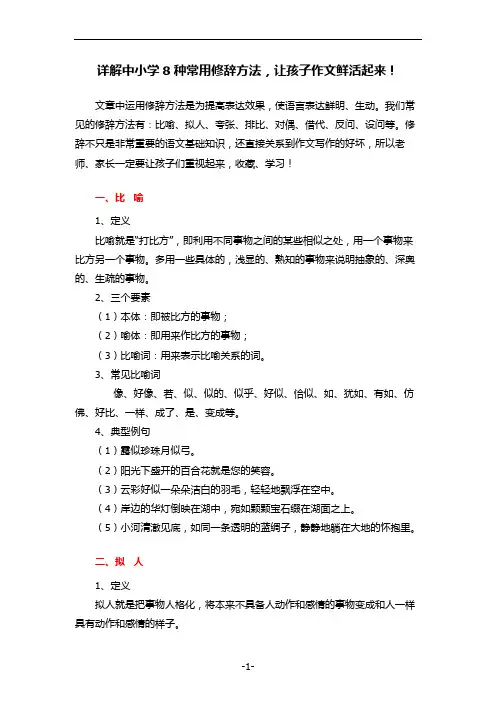 详解中小学 8 种常用修辞方法，让孩子作文鲜活起来！

文章中运用修辞方法是为提高表达效果，使语言表达鲜明、生动。我们常见的修辞方法有：比喻、拟人、夸张、排比、对偶、借代、反问、设问等。修辞不只是非常重要的语文基础知识，还直接关系到作文写作的好坏，所以老师、家长一定要让孩子们重视起来，收藏、学习！

一、比 喻

1、定义

比喻就是“打比方”，即利用不同事物之间的某些相似之处，用一个事物来比方另一个事物。多用一些具体的，浅显的、熟知的事物来说明抽象的、深奥的、生疏的事物。

2、三个要素

（1）本体：即被比方的事物；

（2）喻体：即用来作比方的事物；

（3）比喻词：用来表示比喻关系的词。

3、常见比喻词

像、好像、若、似、似的、似乎、好似、恰似、如、犹如、有如、仿佛、好比、一样、成了、是、变成等。

4、典型例句

（1）露似珍珠月似弓。

（2）阳光下盛开的百合花就是您的笑容。

（3）云彩好似一朵朵洁白的羽毛，轻轻地飘浮在空中。

（4）岸边的华灯倒映在湖中，宛如颗颗宝石缀在湖面之上。

（5）小河清澈见底，如同一条透明的蓝绸子，静静地躺在大地的怀抱里。

二、拟 人

1、定义

拟人就是把事物人格化，将本来不具备人动作和感情的事物变成和人一样具有动作和感情的样子。

-1-